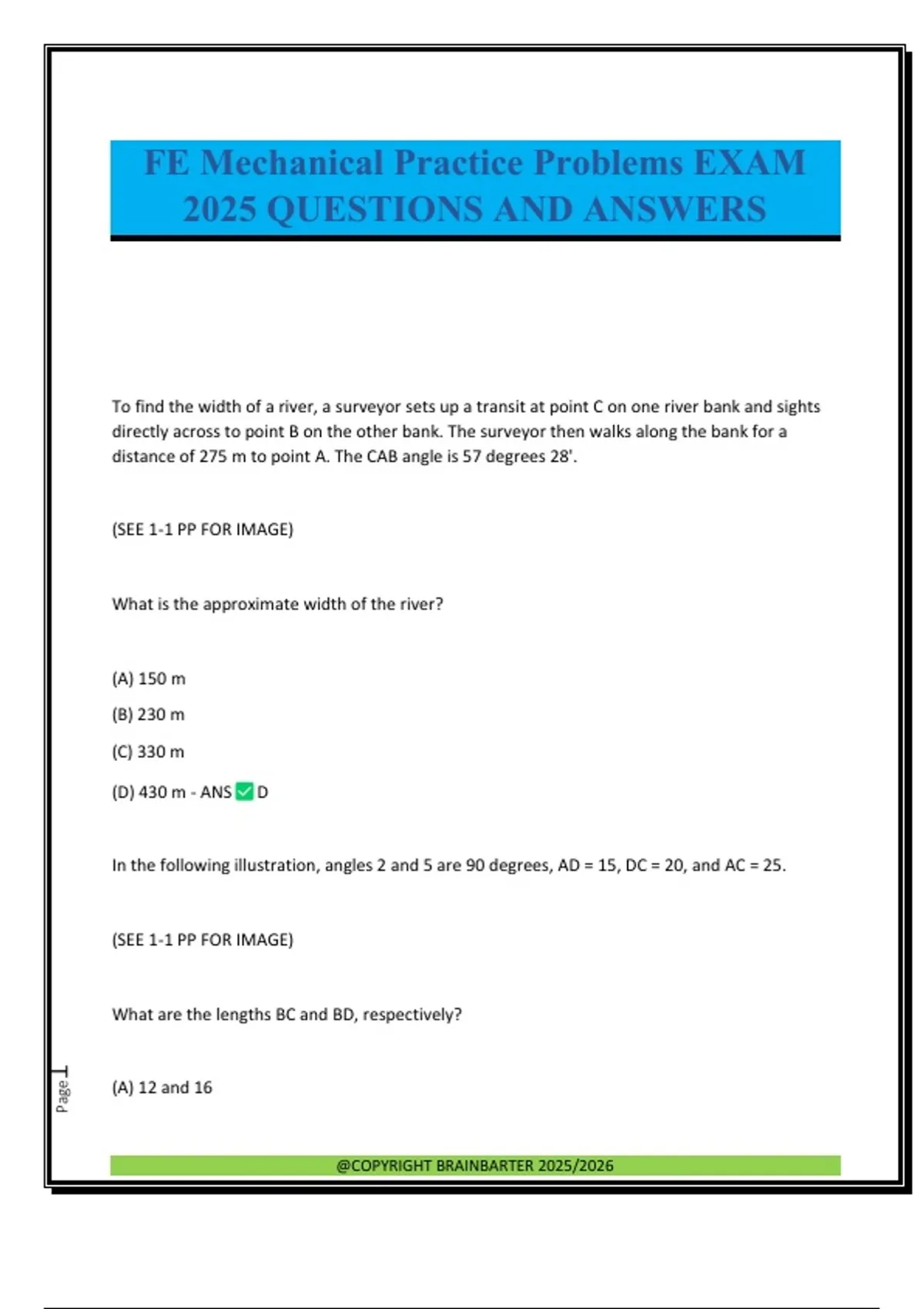 FE Mechanical Practice Problems EXAM 2025 QUESTIONS AND ANSWERS

To find the width of a river, a surveyor sets up a transit at point C on one river bank and sights directly across to point B on the other bank. The surveyor then walks along the bank for a distance of 275 m to point A. The CAB angle is 57 degrees 28'.

(SEE 1-1 PP FOR IMAGE)

What is the approximate width of the river?

(A) 150 m

(B) 230 m

(C) 330 m

(D) 430 m - ANS ✅ D

In the following illustration, angles 2 and 5 are 90 degrees, AD = 15, DC = 20, and AC = 25.

(SEE 1-1 PP FOR IMAGE)

What are the lengths BC and BD, respectively?

(A) 12 and 16

Page 1

@COPYRIGHT BRAINBARTER 2025/2026